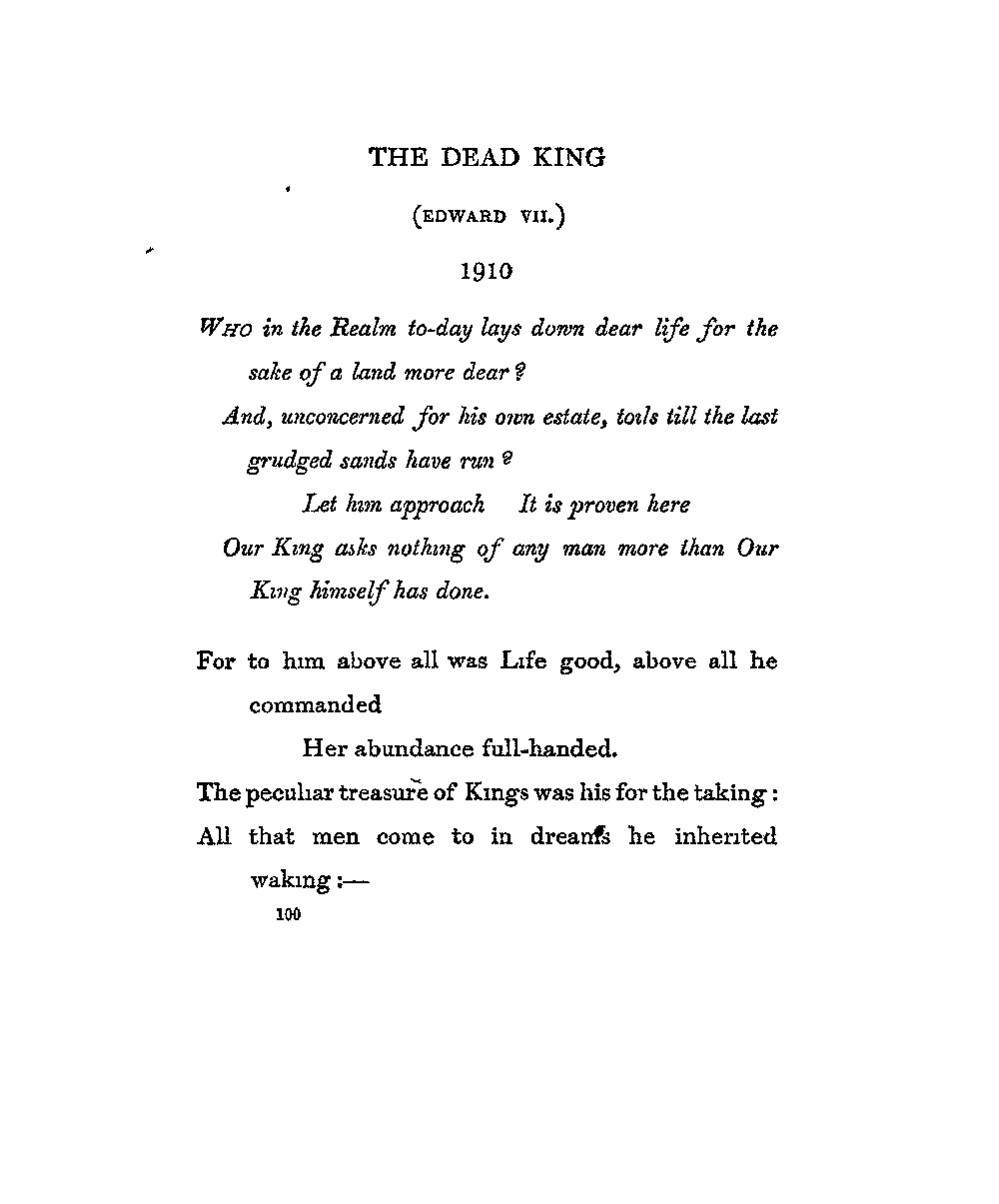 THE DEAD KING

(EDWARD VII.)

1910

WHO in the Realm to-day lays down dear life for the sake of a land more dear?
And, unconcerned for his own estate, toils till the last grudged sands have run?
Let him approach It is proven here
Our King asks nothing of any man more than Our King himself has done.

For to him above all was Life good, above all he commanded
Her abundance full-handed.
The peculiar treasure of Kings was his for the taking:
All that men come to in dreams he inherited waking:—

100